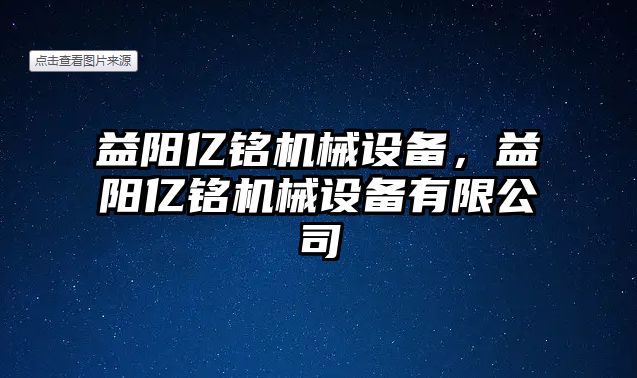 点击查看图片来源

益阳亿铭机械设备，益阳亿铭机械设备有限公司